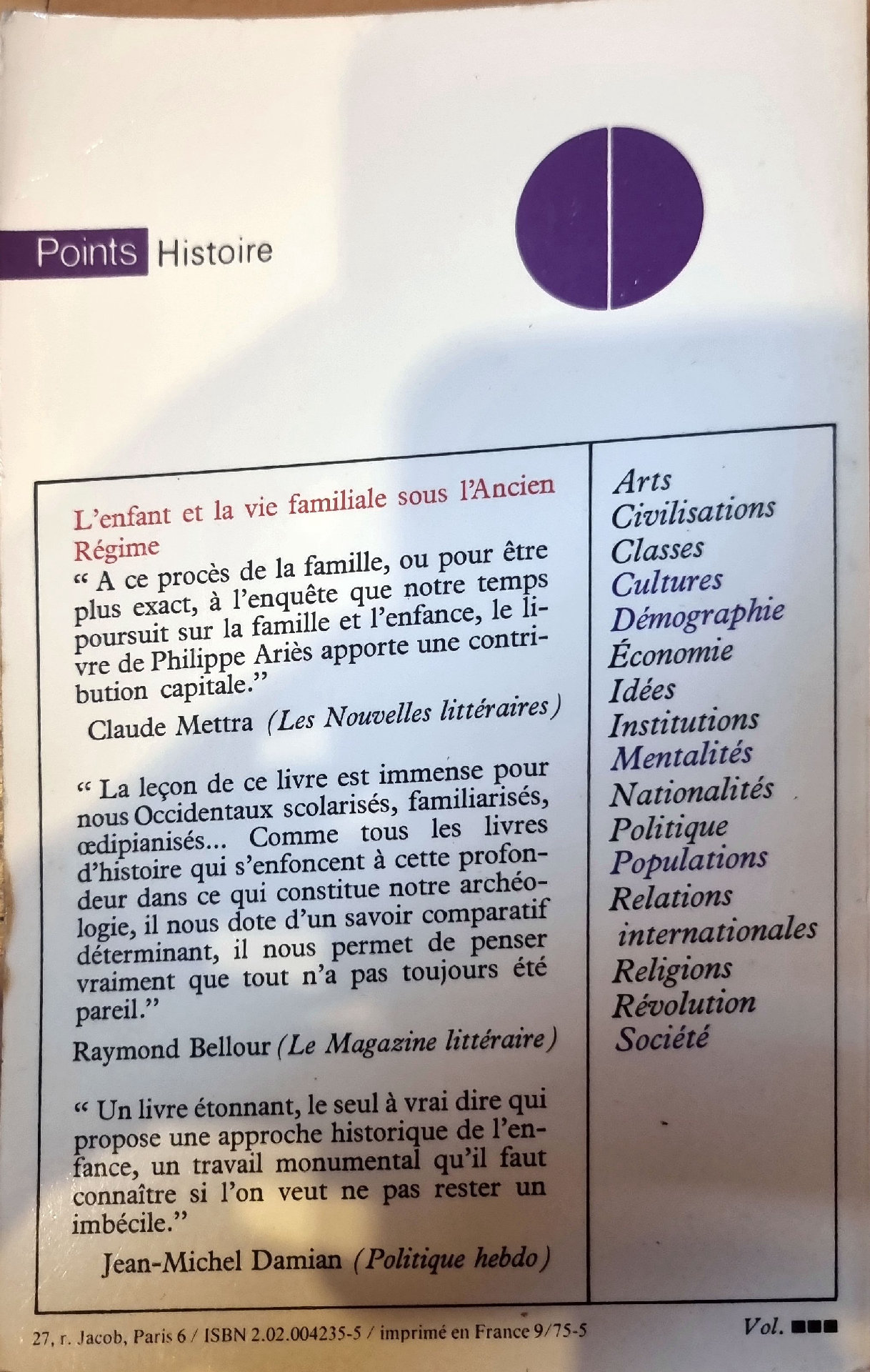 Points Histoire

L'enfant et la vie familiale sous l'Ancien Régime

" A ce procès de la famille, ou pour être plus exact, à l'enquête que notre temps poursuit sur la famille et l'enfance, le livre de Philippe Ariès apporte une contribution capitale."

Claude Mettra (Les Nouvelles littéraires)

" La leçon de ce livre est immense pour nous Occidentaux scolarisés, familiarisés, œdipianisés... Comme tous les livres d'histoire qui s'enfoncent à cette profondeur dans ce qui constitue notre archéologie, il nous dote d'un savoir comparatif déterminant, il nous permet de penser vraiment que tout n'a pas toujours été pareil."

Raymond Bellour (Le Magazine littéraire)

" Un livre étonnant, le seul à vrai dire qui propose une approche historique de l'enfance, un travail monumental qu'il faut connaître si l'on veut ne pas rester un imbécile."

Jean-Michel Damian (Politique hebdo)

Arts
Civilisations
Classes
Cultures
Démographie
Économie
Idées
Institutions
Mentalités
Nationalités
Politique
Populations
Relations internationales
Religions
Révolution
Société

27, r. Jacob, Paris 6 / ISBN 2.02.004235-5 / imprimé en France 9/75-5

Vol. ■■■